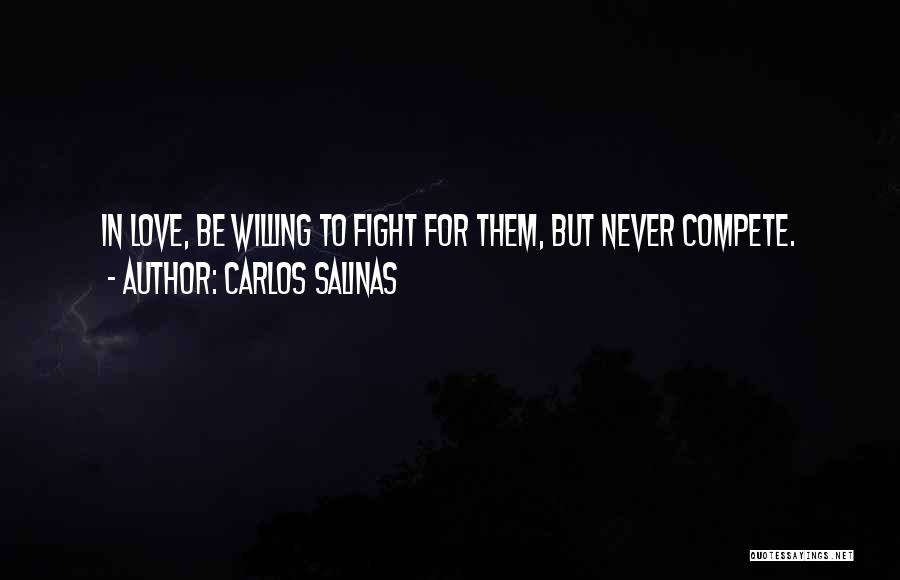 IN LOVE, BE WILLING TO FIGHT FOR THEM, BUT NEVER COMPETE.
- AUTHOR: CARLOS SALINAS

QUOTESSAYINGS.NET